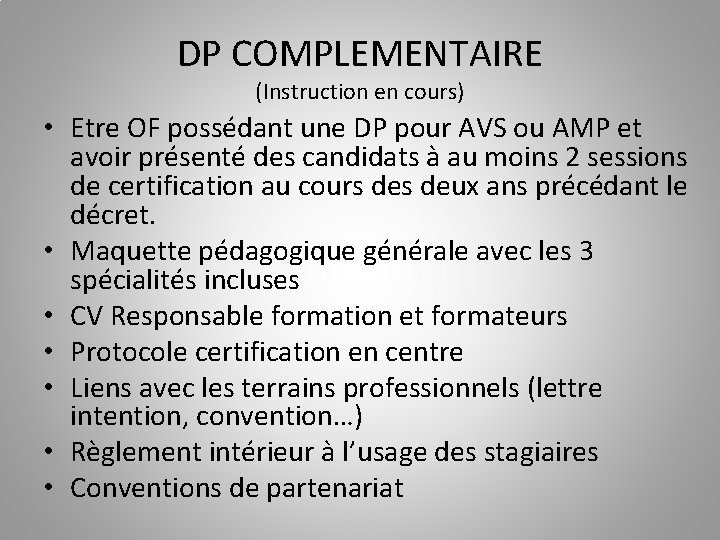 DP COMPLEMENTAIRE
(Instruction en cours)

• Etre OF possédant une DP pour AVS ou AMP et avoir présenté des candidats à au moins 2 sessions de certification au cours des deux ans précédant le décret.
• Maquette pédagogique générale avec les 3 spécialités incluses
• CV Responsable formation et formateurs
• Protocole certification en centre
• Liens avec les terrains professionnels (lettre intention, convention…)
• Règlement intérieur à l'usage des stagiaires
• Conventions de partenariat